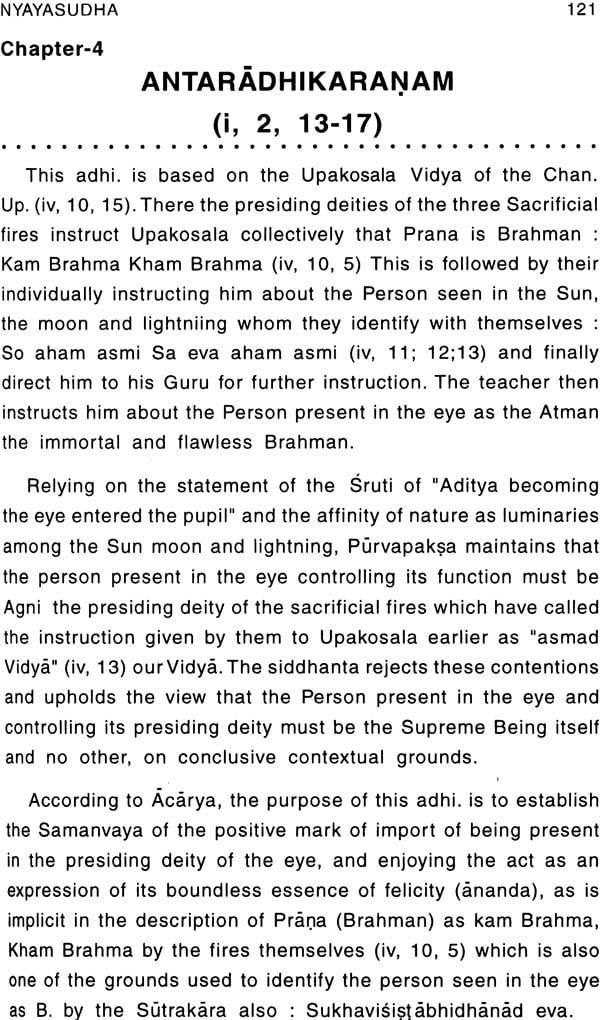 NYAYASUDHA 121

Chapter-4

ANTARĀDHIKARAṆAM

(i, 2, 13-17)

This adhi. is based on the Upakosala Vidya of the Chan. Up. (iv, 10, 15). There the presiding deities of the three Sacrificial fires instruct Upakosala collectively that Prana is Brahman : Kam Brahma Kham Brahma (iv, 10, 5) This is followed by their individually instructing him about the Person seen in the Sun, the moon and lightniing whom they identify with themselves : So aham asmi Sa eva aham asmi (iv, 11; 12;13) and finally direct him to his Guru for further instruction. The teacher then instructs him about the Person present in the eye as the Atman the immortal and flawless Brahman.

Relying on the statement of the Śruti of "Aditya becoming the eye entered the pupil" and the affinity of nature as luminaries among the Sun moon and lightning, Pūrvapakṣa maintains that the person present in the eye controlling its function must be Agni the presiding deity of the sacrificial fires which have called the instruction given by them to Upakosala earlier as "asmad Vidyā" (iv, 13) our Vidyā. The siddhanta rejects these contentions and upholds the view that the Person present in the eye and controlling its presiding deity must be the Supreme Being itself and no other, on conclusive contextual grounds.

According to Ācarya, the purpose of this adhi. is to establish the Samanvaya of the positive mark of import of being present in the presiding deity of the eye, and enjoying the act as an expression of its boundless essence of felicity (ānanda), as is implicit in the description of Prāṇa (Brahman) as kam Brahma, Kham Brahma by the fires themselves (iv, 10, 5) which is also one of the grounds used to identify the person seen in the eye as B. by the Sūtrakāra also : Sukhaviśiṣṭābhidhānād eva.